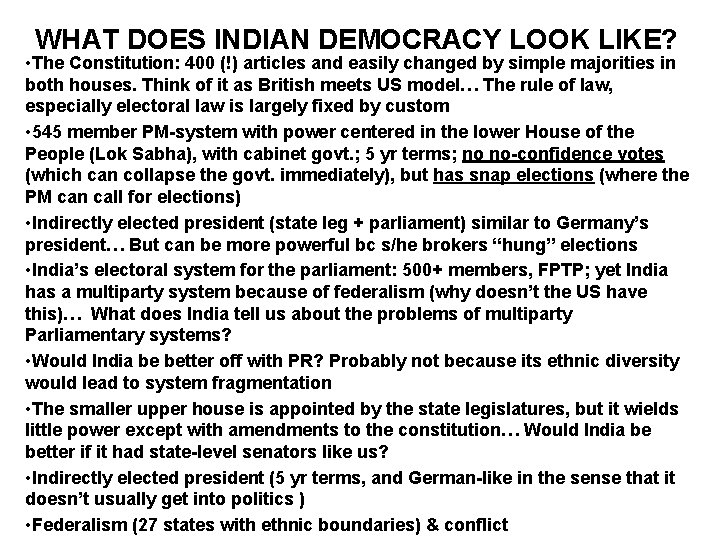 WHAT DOES INDIAN DEMOCRACY LOOK LIKE?

• The Constitution: 400 (!) articles and easily changed by simple majorities in both houses. Think of it as British meets US model… The rule of law, especially electoral law is largely fixed by custom

• 545 member PM-system with power centered in the lower House of the People (Lok Sabha), with cabinet govt.; 5 yr terms; no no-confidence votes (which can collapse the govt. immediately), but has snap elections (where the PM can call for elections)

• Indirectly elected president (state leg + parliament) similar to Germany's president… But can be more powerful bc s/he brokers "hung" elections

• India's electoral system for the parliament: 500+ members, FPTP; yet India has a multiparty system because of federalism (why doesn't the US have this)… What does India tell us about the problems of multiparty Parliamentary systems?

• Would India be better off with PR? Probably not because its ethnic diversity would lead to system fragmentation

• The smaller upper house is appointed by the state legislatures, but it wields little power except with amendments to the constitution… Would India be better if it had state-level senators like us?

• Indirectly elected president (5 yr terms, and German-like in the sense that it doesn't usually get into politics )

• Federalism (27 states with ethnic boundaries) & conflict